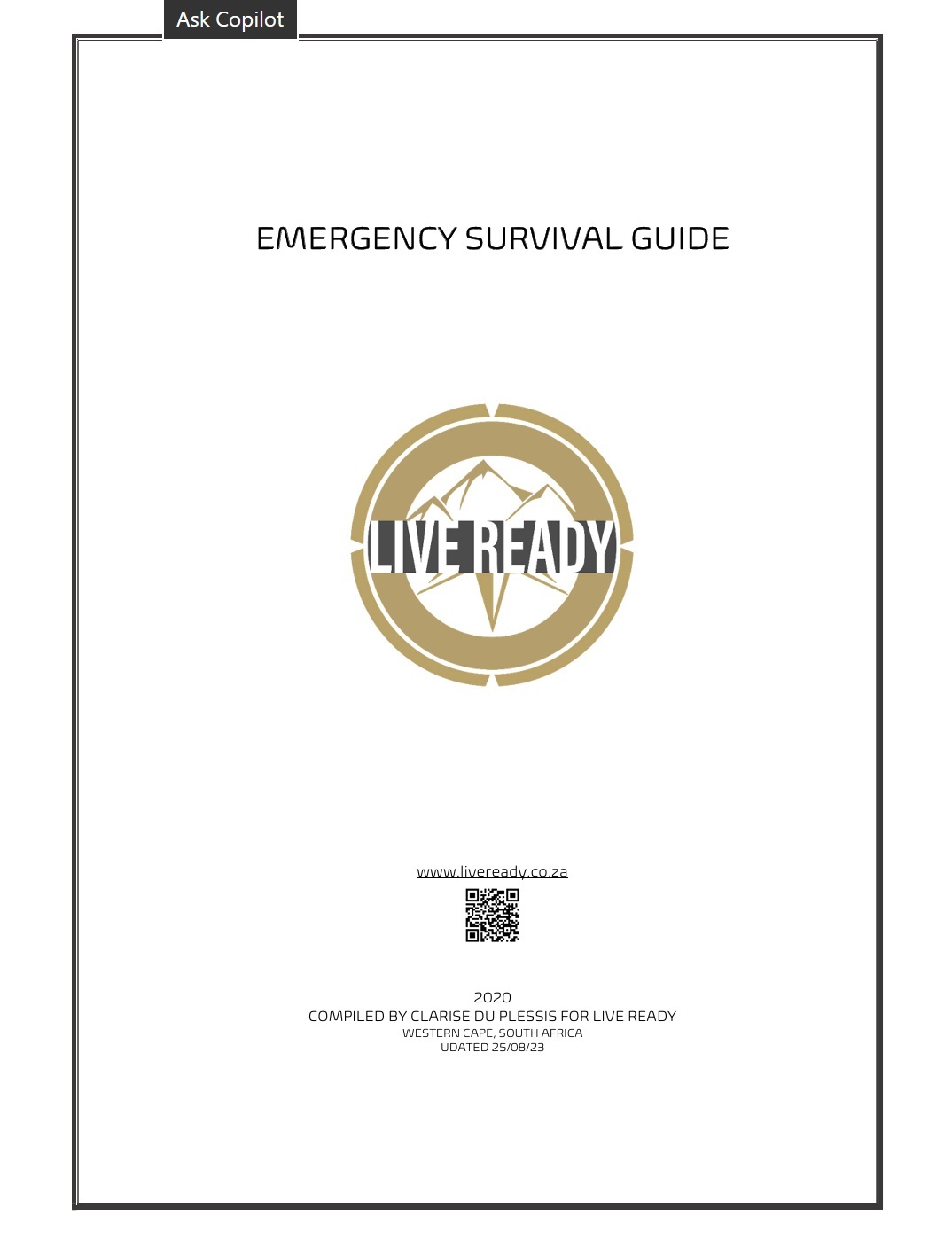 Ask Copilot

EMERGENCY SURVIVAL GUIDE

LIVE READY

www.liveready.co.za

2020
COMPILED BY CLARISE DU PLESSIS FOR LIVE READY
WESTERN CAPE, SOUTH AFRICA
UDATED 25/08/23